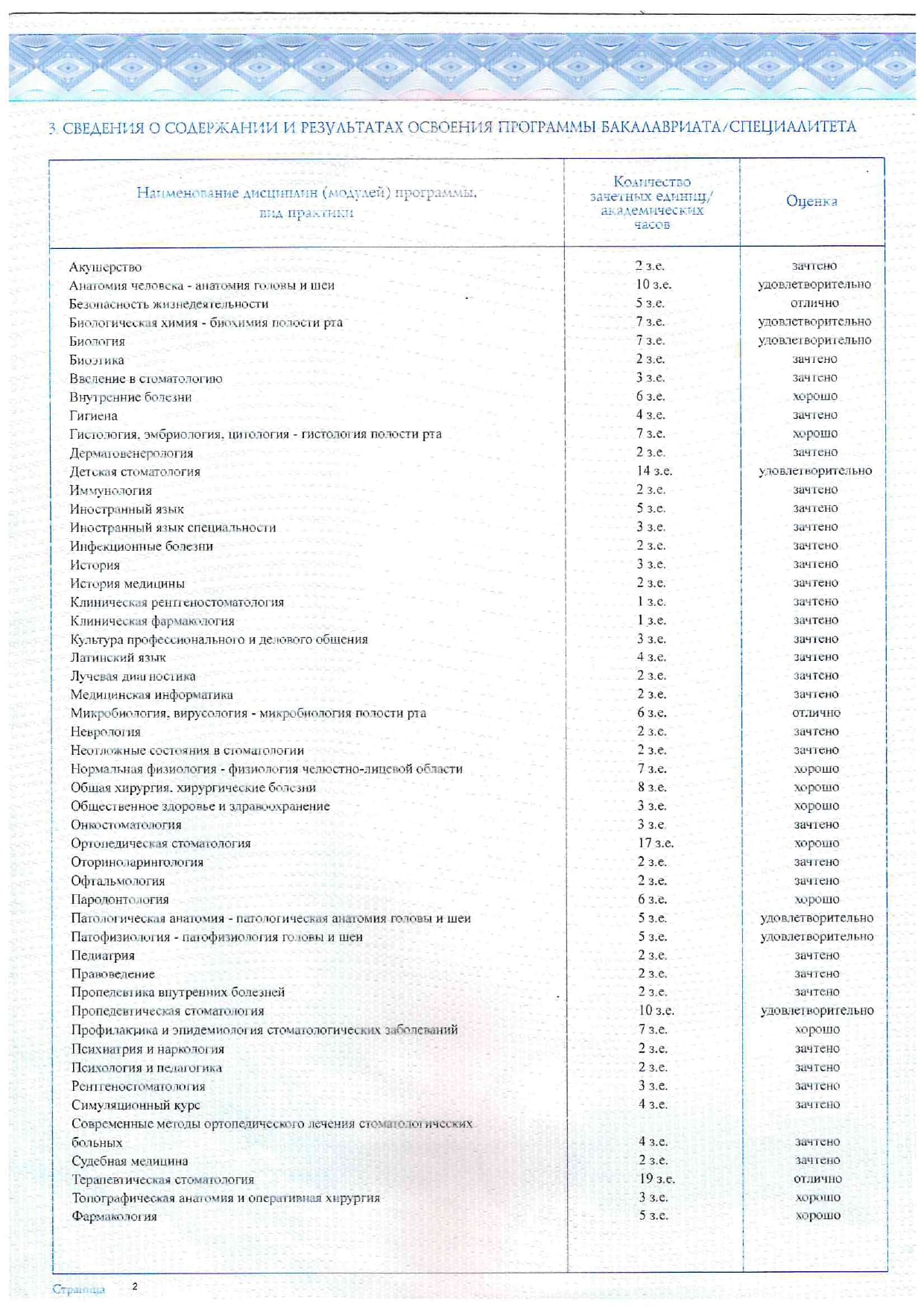 3. СВЕДЕНИЯ О СОДЕРЖАНИИ И РЕЗУЛЬТАТАХ ОСВОЕНИЯ ПРОГРАММЫ БАКАЛАВРИАТА/СПЕЦИАЛИТЕТА

| Наименование дисциплин (модулей) программы, вид практики | Количество зачетных единиц/ академических часов | Оценка |
|---|---|---|
| Акушерство | 2 з.е. | зачтено |
| Анатомия человека - анатомия головы и шеи | 10 з.е. | удовлетворительно |
| Безопасность жизнедеятельности | 5 з.е. | отлично |
| Биологическая химия - биохимия полости рта | 7 з.е. | удовлетворительно |
| Биология | 7 з.е. | удовлетворительно |
| Биоэтика | 2 з.е. | зачтено |
| Введение в стоматологию | 3 з.е. | зачтено |
| Внутренние болезни | 6 з.е. | хорошо |
| Гигиена | 4 з.е. | зачтено |
| Гистология, эмбриология, цитология - гистология полости рта | 7 з.е. | хорошо |
| Дерматовенерология | 2 з.е. | зачтено |
| Детская стоматология | 14 з.е. | удовлетворительно |
| Иммунология | 2 з.е. | зачтено |
| Иностранный язык | 5 з.е. | зачтено |
| Иностранный язык специальности | 3 з.е. | зачтено |
| Инфекционные болезни | 2 з.е. | зачтено |
| История | 3 з.е. | зачтено |
| История медицины | 2 з.е. | зачтено |
| Клиническая рентгеностоматология | 1 з.е. | зачтено |
| Клиническая фармакология | 1 з.е. | зачтено |
| Культура профессионального и делового общения | 3 з.е. | зачтено |
| Латинский язык | 4 з.е. | зачтено |
| Лучевая диагностика | 2 з.е. | зачтено |
| Медицинская информатика | 2 з.е. | зачтено |
| Микробиология, вирусология - микробиология полости рта | 6 з.е. | отлично |
| Неврология | 2 з.е. | зачтено |
| Неотложные состояния в стоматологии | 2 з.е. | зачтено |
| Нормальная физиология - физиология челюстно-лицевой области | 7 з.е. | хорошо |
| Общая хирургия, хирургические болезни | 8 з.е. | хорошо |
| Общественное здоровье и здравоохранение | 3 з.е. | хорошо |
| Онкостоматология | 3 з.е. | зачтено |
| Ортопедическая стоматология | 17 з.е. | хорошо |
| Оториноларингология | 2 з.е. | зачтено |
| Офтальмология | 2 з.е. | зачтено |
| Пародонтология | 6 з.е. | хорошо |
| Патологическая анатомия - патологическая анатомия головы и шеи | 5 з.е. | удовлетворительно |
| Патофизиология - патофизиология головы и шеи | 5 з.е. | удовлетворительно |
| Педиатрия | 2 з.е. | зачтено |
| Правоведение | 2 з.е. | зачтено |
| Пропедевтика внутренних болезней | 2 з.е. | зачтено |
| Пропедевтическая стоматология | 10 з.е. | удовлетворительно |
| Профилактика и эпидемиология стоматологических заболеваний | 7 з.е. | хорошо |
| Психиатрия и наркология | 2 з.е. | зачтено |
| Психология и педагогика | 2 з.е. | зачтено |
| Рентгеностоматология | 3 з.е. | зачтено |
| Симуляционный курс | 4 з.е. | зачтено |
| Современные методы ортопедического лечения стоматологических больных | 4 з.е. | зачтено |
| Судебная медицина | 2 з.е. | зачтено |
| Терапевтическая стоматология | 19 з.е. | отлично |
| Топографическая анатомия и оперативная хирургия | 3 з.е. | хорошо |
| Фармакология | 5 з.е. | хорошо |

Страница 2